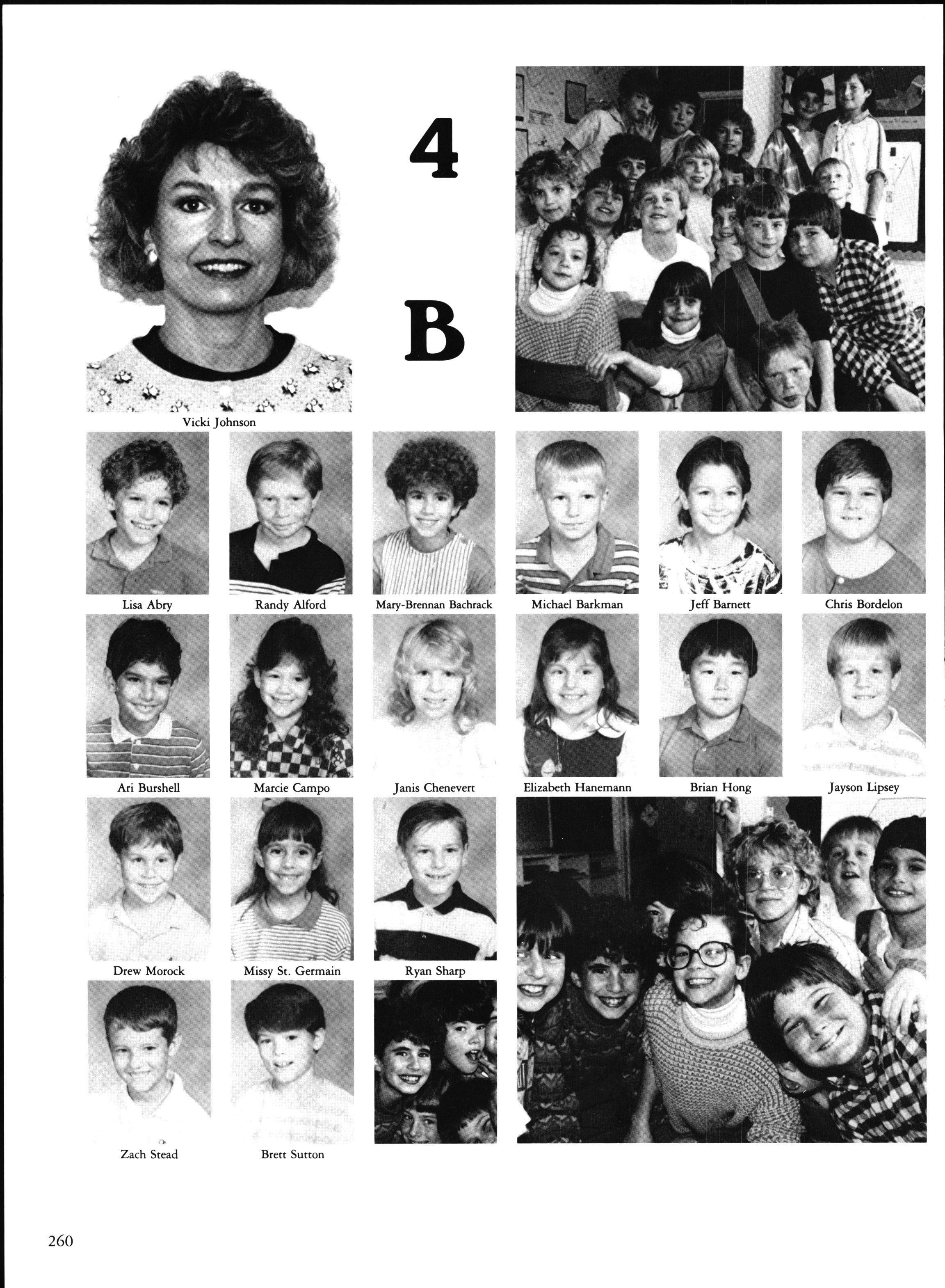 4

B

Vicki Johnson

Lisa Abry

Randy Alford

Mary-Brennan Bachrack

Michael Barkman

Jeff Barnett

Chris Bordelon

Ari Burshell

Marcie Campo

Janis Chenevert

Elizabeth Hanemann

Brian Hong

Jayson Lipsey

Drew Morock

Missy St. Germain

Ryan Sharp

Zach Stead

Brett Sutton

260